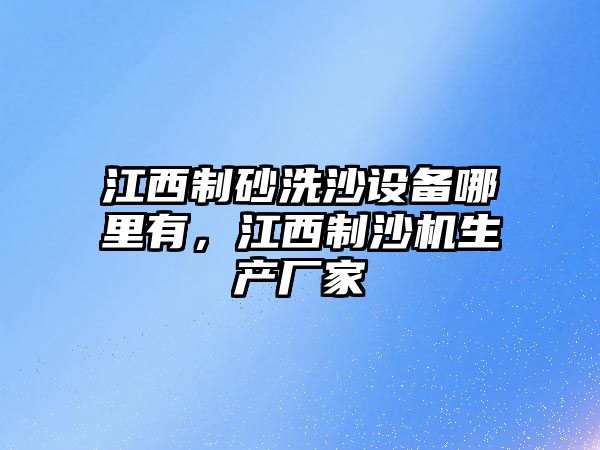 江西制砂洗沙设备哪里有，江西制沙机生产厂家